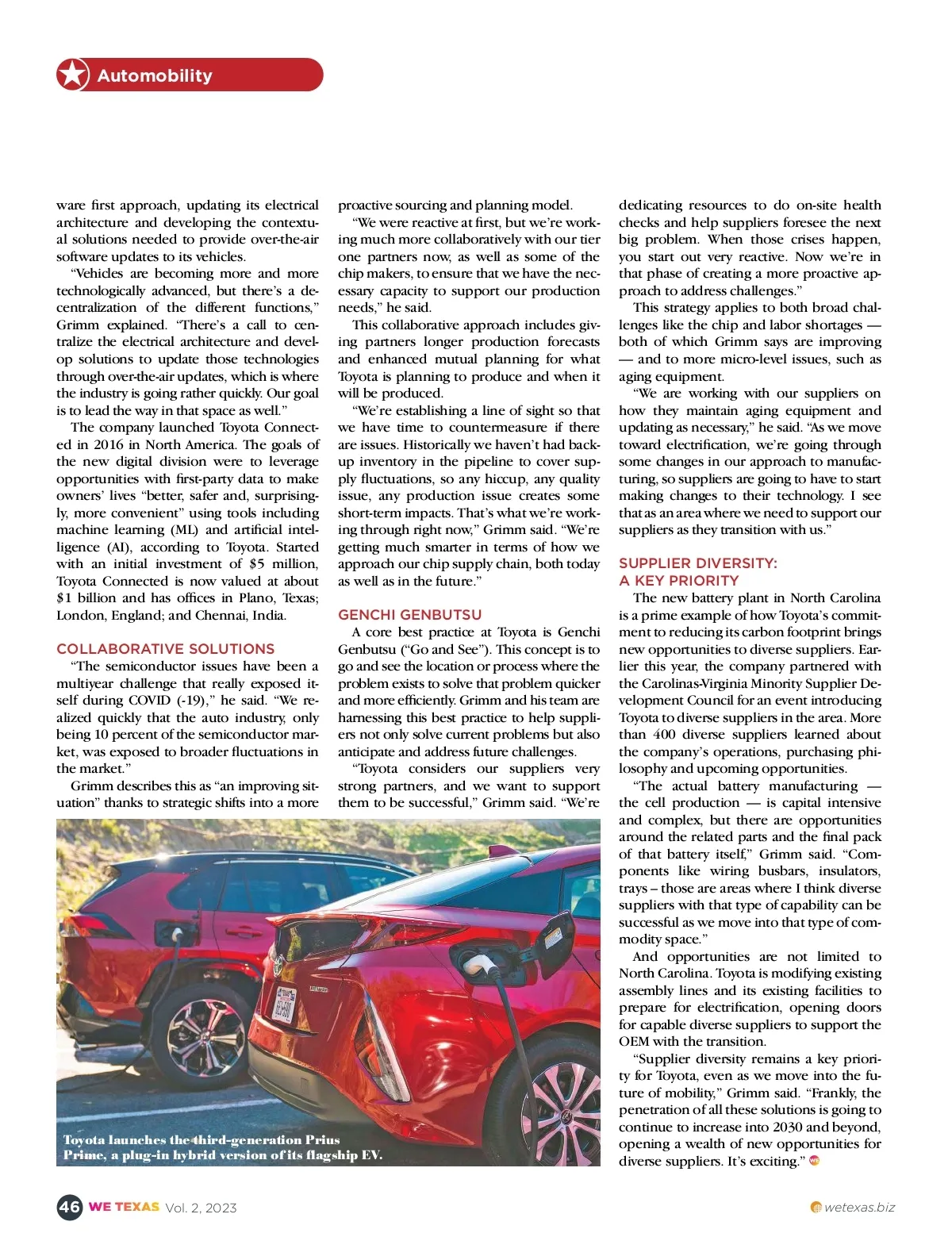 Automobility

ware first approach, updating its electrical architecture and developing the contextual solutions needed to provide over-the-air software updates to its vehicles.

"Vehicles are becoming more and more technologically advanced, but there's a decentralization of the different functions," Grimm explained. "There's a call to centralize the electrical architecture and develop solutions to update those technologies through over-the-air updates, which is where the industry is going rather quickly. Our goal is to lead the way in that space as well."

The company launched Toyota Connected in 2016 in North America. The goals of the new digital division were to leverage opportunities with first-party data to make owners' lives "better, safer and, surprisingly, more convenient" using tools including machine learning (ML) and artificial intelligence (AI), according to Toyota. Started with an initial investment of $5 million, Toyota Connected is now valued at about $1 billion and has offices in Plano, Texas; London, England; and Chennai, India.

COLLABORATIVE SOLUTIONS

"The semiconductor issues have been a multiyear challenge that really exposed itself during COVID (-19)," he said. "We realized quickly that the auto industry, only being 10 percent of the semiconductor market, was exposed to broader fluctuations in the market."

Grimm describes this as "an improving situation" thanks to strategic shifts into a more proactive sourcing and planning model.

"We were reactive at first, but we're working much more collaboratively with our tier one partners now, as well as some of the chip makers, to ensure that we have the necessary capacity to support our production needs," he said.

This collaborative approach includes giving partners longer production forecasts and enhanced mutual planning for what Toyota is planning to produce and when it will be produced.

"We're establishing a line of sight so that we have time to countermeasure if there are issues. Historically we haven't had backup inventory in the pipeline to cover supply fluctuations, so any hiccup, any quality issue, any production issue creates some short-term impacts. That's what we're working through right now," Grimm said. "We're getting much smarter in terms of how we approach our chip supply chain, both today as well as in the future."

GENCHI GENBUTSU

A core best practice at Toyota is Genchi Genbutsu ("Go and See"). This concept is to go and see the location or process where the problem exists to solve that problem quicker and more efficiently. Grimm and his team are harnessing this best practice to help suppliers not only solve current problems but also anticipate and address future challenges.

"Toyota considers our suppliers very strong partners, and we want to support them to be successful," Grimm said. "We're dedicating resources to do on-site health checks and help suppliers foresee the next big problem. When those crises happen, you start out very reactive. Now we're in that phase of creating a more proactive approach to address challenges."

This strategy applies to both broad challenges like the chip and labor shortages — both of which Grimm says are improving — and to more micro-level issues, such as aging equipment.

"We are working with our suppliers on how they maintain aging equipment and updating as necessary," he said. "As we move toward electrification, we're going through some changes in our approach to manufacturing, so suppliers are going to have to start making changes to their technology. I see that as an area where we need to support our suppliers as they transition with us."

SUPPLIER DIVERSITY: A KEY PRIORITY

The new battery plant in North Carolina is a prime example of how Toyota's commitment to reducing its carbon footprint brings new opportunities to diverse suppliers. Earlier this year, the company partnered with the Carolinas-Virginia Minority Supplier Development Council for an event introducing Toyota to diverse suppliers in the area. More than 400 diverse suppliers learned about the company's operations, purchasing philosophy and upcoming opportunities.

"The actual battery manufacturing — the cell production — is capital intensive and complex, but there are opportunities around the related parts and the final pack of that battery itself," Grimm said. "Components like wiring busbars, insulators, trays – those are areas where I think diverse suppliers with that type of capability can be successful as we move into that type of commodity space."

And opportunities are not limited to North Carolina. Toyota is modifying existing assembly lines and its existing facilities to prepare for electrification, opening doors for capable diverse suppliers to support the OEM with the transition.

"Supplier diversity remains a key priority for Toyota, even as we move into the future of mobility," Grimm said. "Frankly, the penetration of all these solutions is going to continue to increase into 2030 and beyond, opening a wealth of new opportunities for diverse suppliers. It's exciting."

Toyota launches the third-generation Prius Prime, a plug-in hybrid version of its flagship EV.

46 WE TEXAS Vol. 2, 2023

wetexas.biz